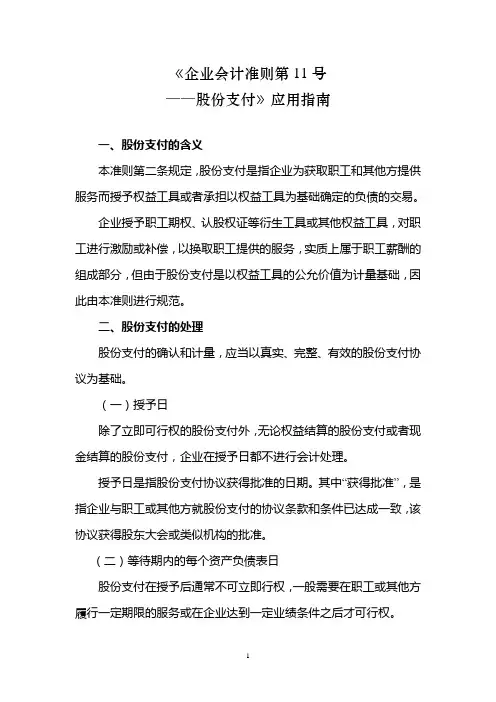 《企业会计准则第 11 号
——股份支付》应用指南

一、股份支付的含义

本准则第二条规定，股份支付是指企业为获取职工和其他方提供服务而授予权益工具或者承担以权益工具为基础确定的负债的交易。

企业授予职工期权、认股权证等衍生工具或其他权益工具，对职工进行激励或补偿，以换取职工提供的服务，实质上属于职工薪酬的组成部分，但由于股份支付是以权益工具的公允价值为计量基础，因此由本准则进行规范。

二、股份支付的处理

股份支付的确认和计量，应当以真实、完整、有效的股份支付协议为基础。

（一）授予日

除了立即可行权的股份支付外，无论权益结算的股份支付或者现金结算的股份支付，企业在授予日都不进行会计处理。

授予日是指股份支付协议获得批准的日期。其中“获得批准”，是指企业与职工或其他方就股份支付的协议条款和条件已达成一致，该协议获得股东大会或类似机构的批准。

（二）等待期内的每个资产负债表日

股份支付在授予后通常不可立即行权，一般需要在职工或其他方履行一定期限的服务或在企业达到一定业绩条件之后才可行权。

1